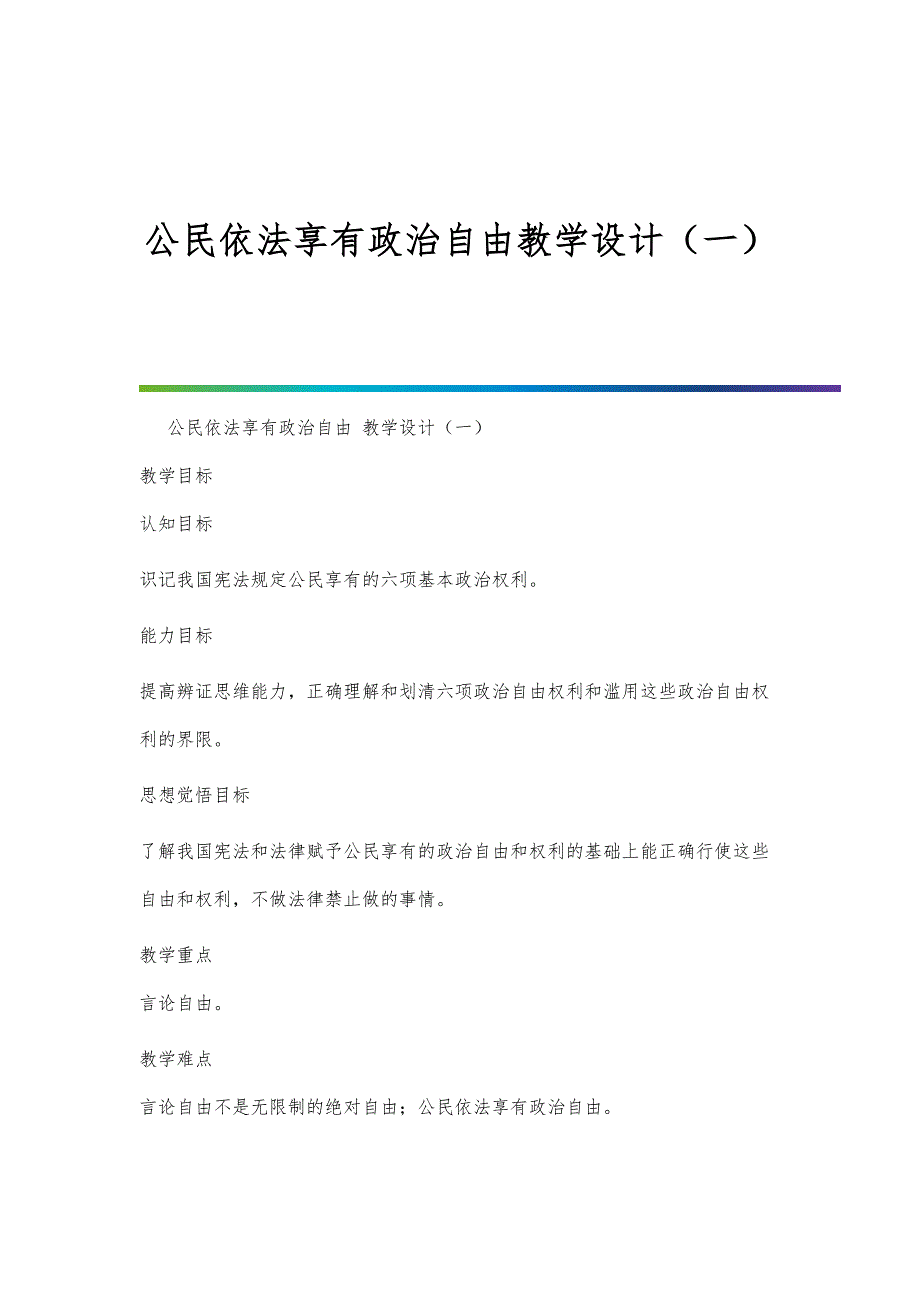 公民依法享有政治自由教学设计（一）

公民依法享有政治自由 教学设计（一）

教学目标

认知目标

识记我国宪法规定公民享有的六项基本政治权利。

能力目标

提高辨证思维能力，正确理解和划清六项政治自由权利和滥用这些政治自由权利的界限。

思想觉悟目标

了解我国宪法和法律赋予公民享有的政治自由和权利的基础上能正确行使这些自由和权利，不做法律禁止做的事情。

教学重点

言论自由。

教学难点

言论自由不是无限制的绝对自由；公民依法享有政治自由。